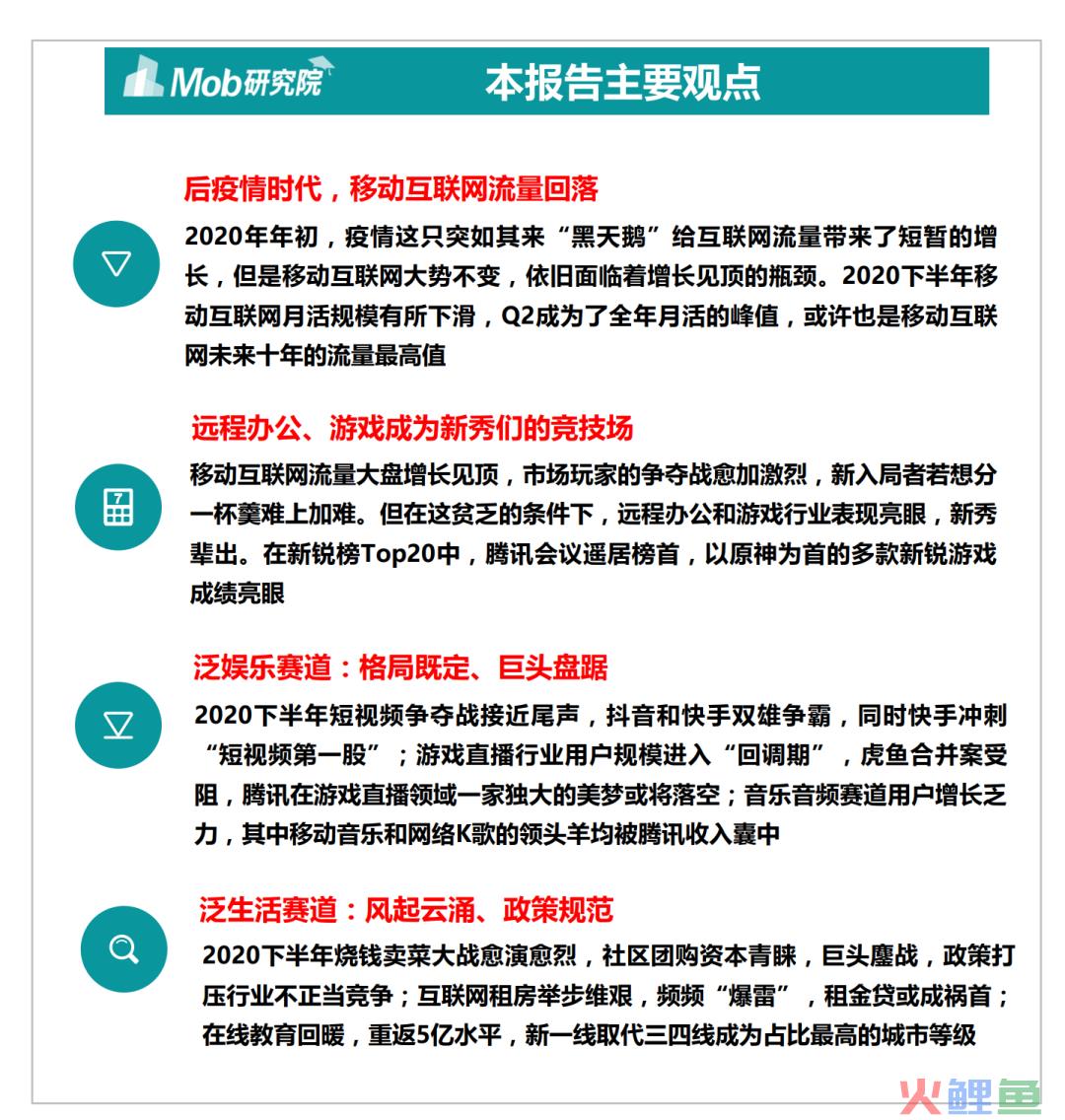 Mob研究院

本报告主要观点

后疫情时代，移动互联网流量回落

2020年年初，疫情这只突如其来“黑天鹅”给互联网流量带来了短暂的增长，但是移动互联网大势不变，依旧面临着增长见顶的瓶颈。2020下半年移动互联网月活规模有所下滑，Q2成为了全年月活的峰值，或许也是移动互联网未来十年的流量最高值

远程办公、游戏成为新秀们的竞技场

移动互联网流量大盘增长见顶，市场玩家的争夺战愈加激烈，新入局者若想分一杯羹难上加难。但在这贫乏的条件下，远程办公和游戏行业表现亮眼，新秀辈出。在新锐榜Top20中，腾讯会议遥居榜首，以原神为首的多款新锐游戏成绩亮眼

泛娱乐赛道：格局既定、巨头盘踞

2020下半年短视频争夺战接近尾声，抖音和快手双雄争霸，同时快手冲刺“短视频第一股”；游戏直播行业用户规模进入“回调期”，虎鱼合并案受阻，腾讯在游戏直播领域一家独大的美梦或将落空；音乐音频赛道用户增长乏力，其中移动音乐和网络K歌的领头羊均被腾讯收入囊中

泛生活赛道：风起云涌、政策规范

2020下半年烧钱卖菜大战愈演愈烈，社区团购资本青睐，巨头鏖战，政策打压行业不正当竞争；互联网租房举步维艰，频频“爆雷”，租金贷或成祸首；在线教育回暖，重返5亿水平，新一线取代三四线成为占比最高的城市等级

火鲤鱼